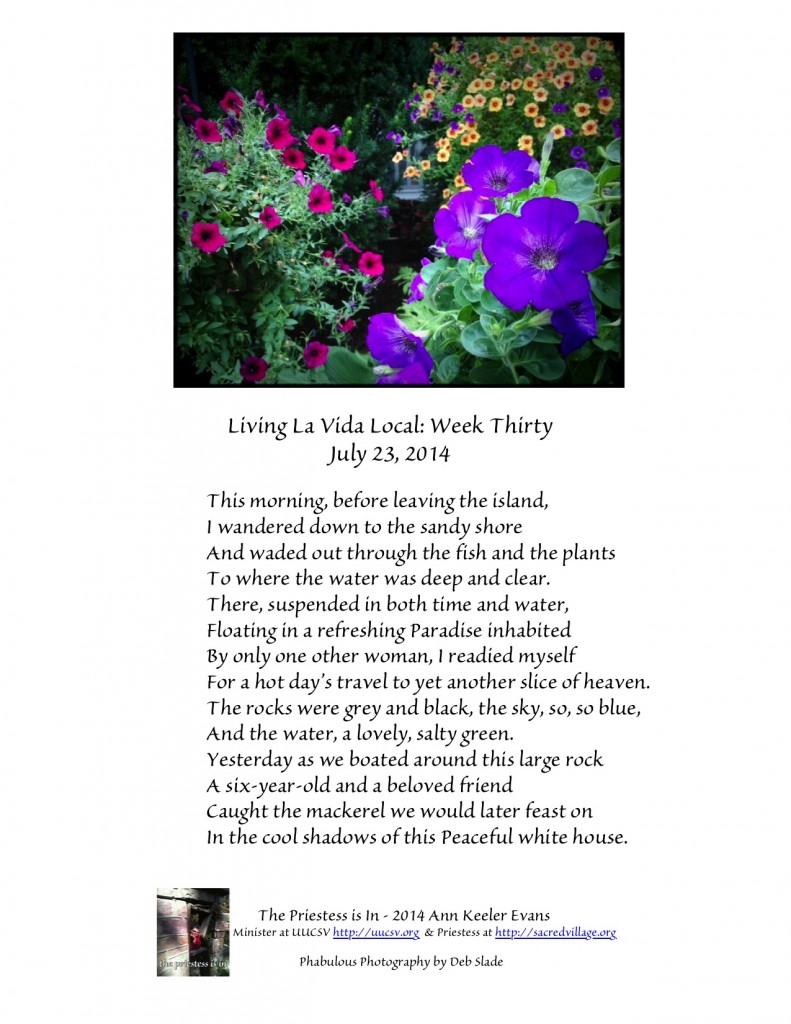 Living La Vida Local: Week Thirty
July 23, 2014

This morning, before leaving the island,
I wandered down to the sandy shore
And waded out through the fish and the plants
To where the water was deep and clear.
There, suspended in both time and water,
Floating in a refreshing Paradise inhabited
By only one other woman, I readied myself
For a hot day's travel to yet another slice of heaven.
The rocks were grey and black, the sky, so, so blue,
And the water, a lovely, salty green.
Yesterday as we boated around this large rock
A six-year-old and a beloved friend
Caught the mackerel we would later feast on
In the cool shadows of this Peaceful white house.

the priestess is in

The Priestess is In - 2014 Ann Keeler Evans
Minister at UUCSV http://uucsv.org & Priestess at http://sacredvillage.org
Phabulous Photography by Deb Slade